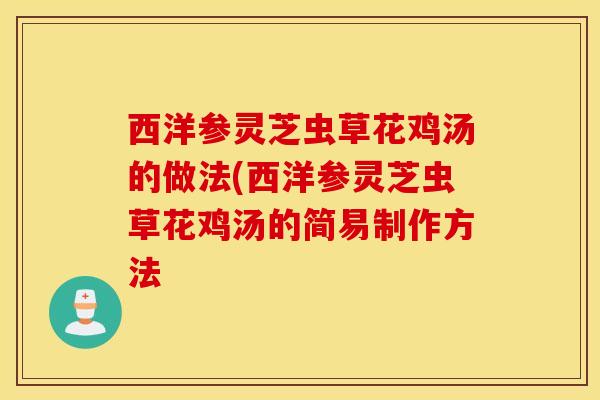 西洋参灵芝虫草花鸡汤的做法(西洋参灵芝虫草花鸡汤的简易制作方法